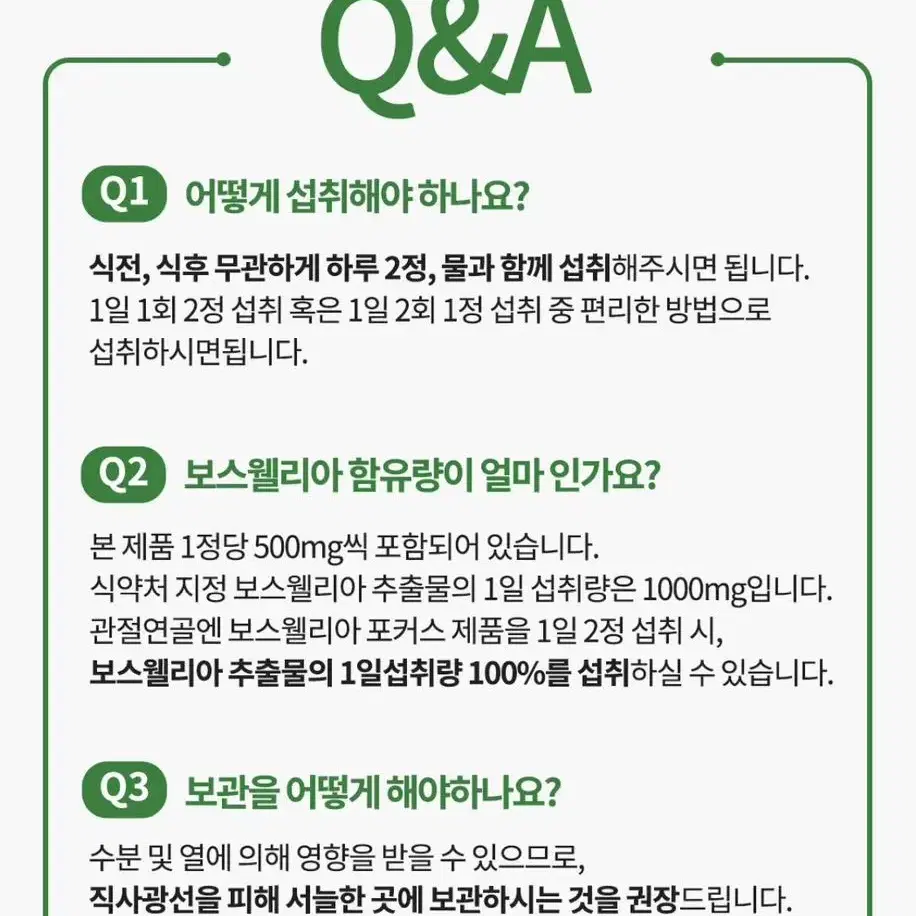 Q&A

Q1 어떻게 섭취해야 하나요?

식전, 식후 무관하게 하루 2정, 물과 함께 섭취해주시면 됩니다. 1일 1회 2정 섭취 혹은 1일 2회 1정 섭취 중 편리한 방법으로 섭취하시면됩니다.

Q2 보스웰리아 함유량이 얼마 인가요?

본 제품 1정당 500mg씩 포함되어 있습니다.
식약처 지정 보스웰리아 추출물의 1일 섭취량은 1000mg입니다.
관절연골엔 보스웰리아 포커스 제품을 1일 2정 섭취 시,
보스웰리아 추출물의 1일섭취량 100%를 섭취하실 수 있습니다.

Q3 보관을 어떻게 해야하나요?

수분 및 열에 의해 영향을 받을 수 있으므로,
직사광선을 피해 서늘한 곳에 보관하시는 것을 권장드립니다.